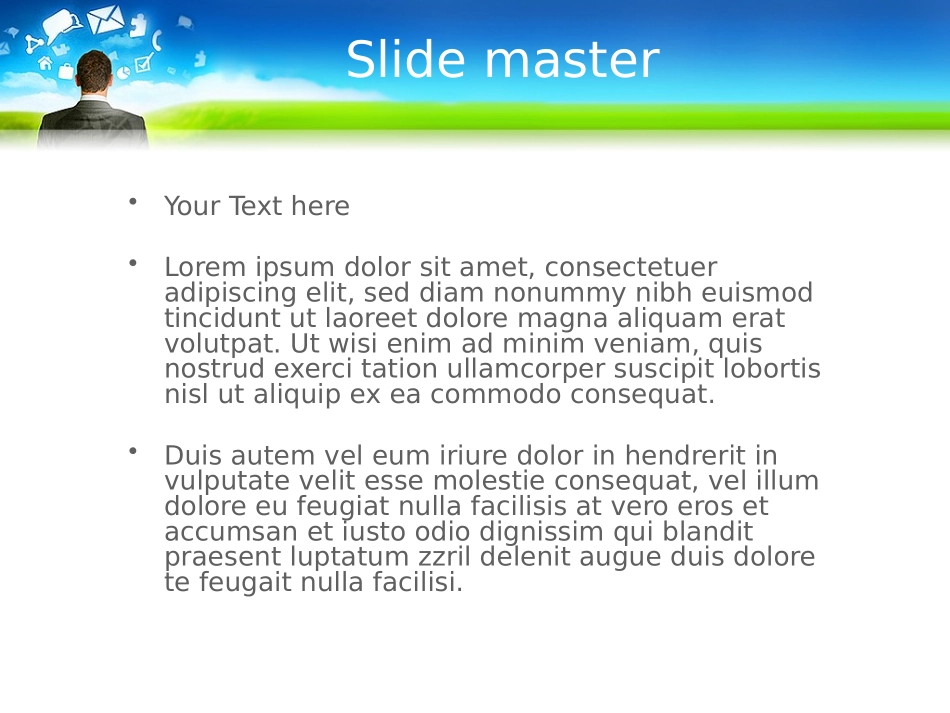 Slide master

• Your Text here

• Lorem ipsum dolor sit amet, consectetuer adipiscing elit, sed diam nonummy nibh euismod tincidunt ut laoreet dolore magna aliquam erat volutpat. Ut wisi enim ad minim veniam, quis nostrud exerci tation ullamcorper suscipit lobortis nisl ut aliquip ex ea commodo consequat.

• Duis autem vel eum iriure dolor in hendrerit in vulputate velit esse molestie consequat, vel illum dolore eu feugiat nulla facilisis at vero eros et accumsan et iusto odio dignissim qui blandit praesent luptatum zzril delenit augue duis dolore te feugait nulla facilisi.